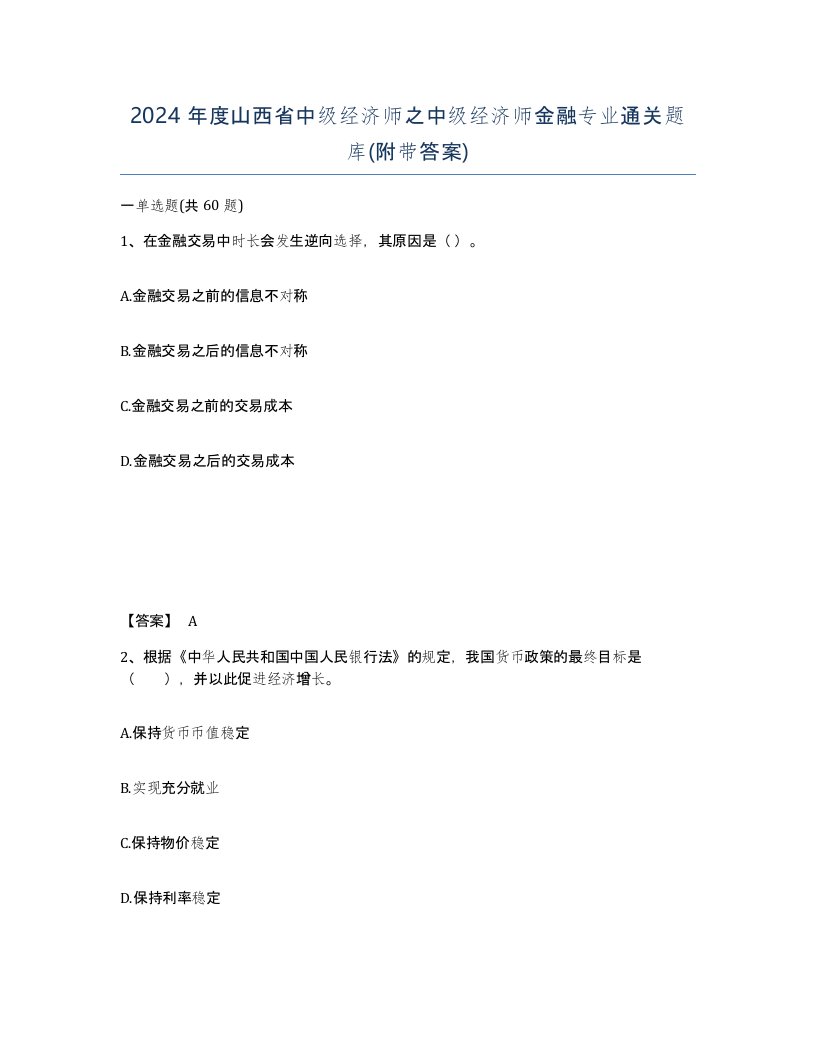 2024 年度山西省中级经济师之中级经济师金融专业通关题库(附带答案)

一单选题(共 60 题)

1、在金融交易中时长会发生逆向选择，其原因是（ ）。

A.金融交易之前的信息不对称

B.金融交易之后的信息不对称

C.金融交易之前的交易成本

D.金融交易之后的交易成本

【答案】 A

2、根据《中华人民共和国中国人民银行法》的规定，我国货币政策的最终目标是（　　），并以此促进经济增长。

A.保持货币币值稳定

B.实现充分就业

C.保持物价稳定

D.保持利率稳定